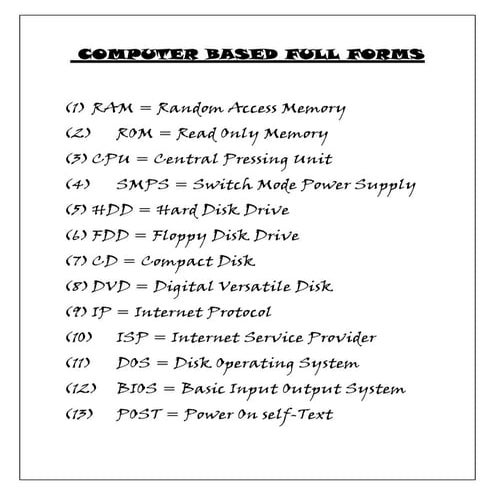 COMPUTER BASED FULL FORMS

(1) RAM = Random Access Memory
(2) ROM = Read Only Memory
(3) CPU = Central Pressing Unit
(4) SMPS = Switch Mode Power Supply
(5) HDD = Hard Disk Drive
(6) FDD = Floppy Disk Drive
(7) CD = Compact Disk
(8) DVD = Digital Versatile Disk
(9) IP = Internet Protocol
(10) ISP = Internet Service Provider
(11) DOS = Disk Operating System
(12) BIOS = Basic Input Output System
(13) POST = Power On self-Text